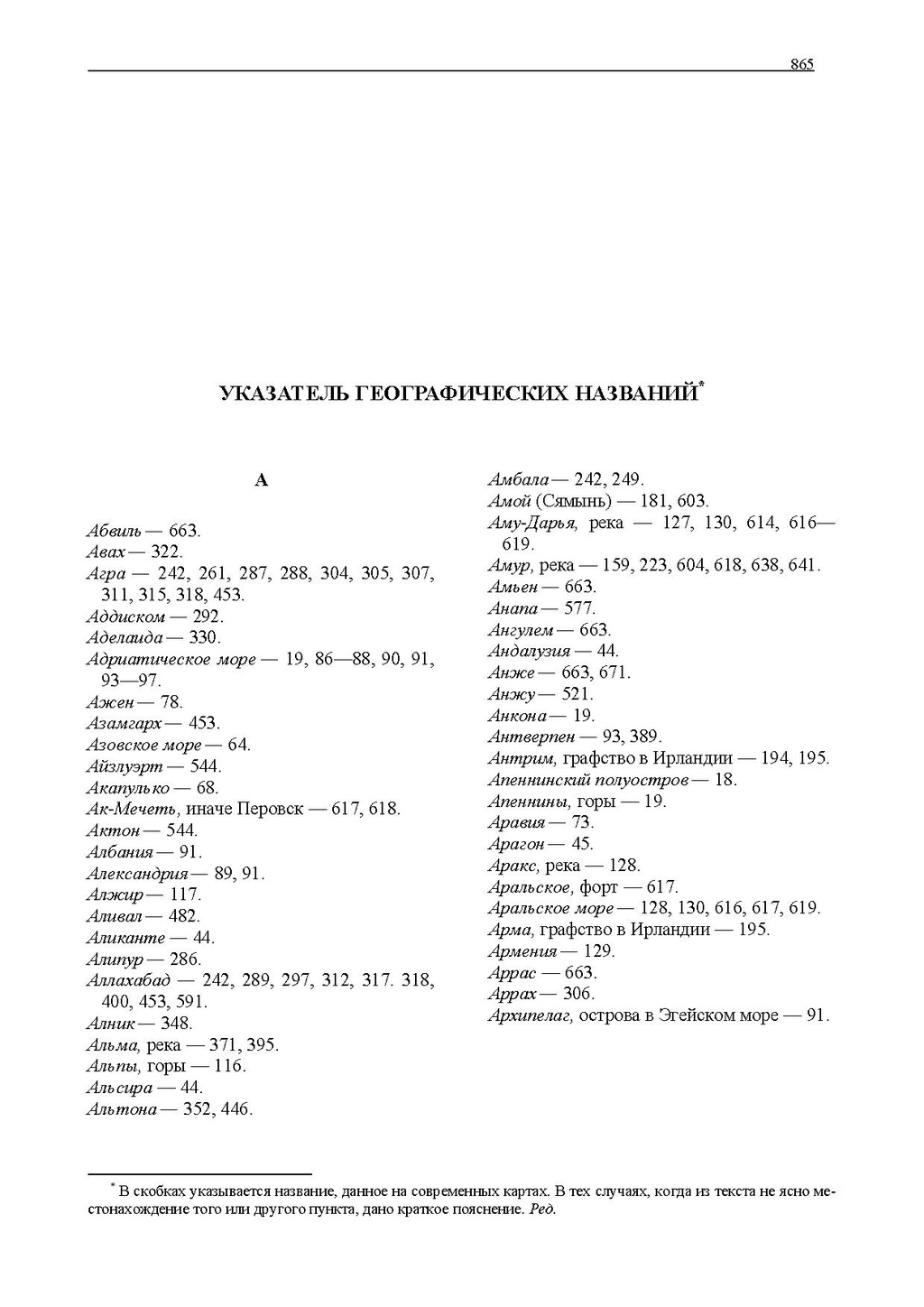 865

УКАЗАТЕЛЬ ГЕОГРАФИЧЕСКИХ НАЗВАНИЙ*

А

Абвиль — 663.
Авах — 322.
Агра — 242, 261, 287, 288, 304, 305, 307, 311, 315, 318, 453.
Аддиском — 292.
Аделаида — 330.
Адриатическое море — 19, 86—88, 90, 91, 93—97.
Ажен — 78.
Азамгарх — 453.
Азовское море — 64.
Айзлуэрт — 544.
Акапулько — 68.
Ак-Мечеть, иначе Перовск — 617, 618.
Актон — 544.
Албания — 91.
Александрия — 89, 91.
Алжир — 117.
Аливал — 482.
Аликанте — 44.
Алипур — 286.
Аллахабад — 242, 289, 297, 312, 317. 318, 400, 453, 591.
Алник — 348.
Альма, река — 371, 395.
Альпы, горы — 116.
Альсира — 44.
Альтона — 352, 446.

Амбала — 242, 249.
Амой (Сямынь) — 181, 603.
Аму-Дарья, река — 127, 130, 614, 616—619.
Амур, река — 159, 223, 604, 618, 638, 641.
Амьен — 663.
Анапа — 577.
Ангулем — 663.
Андалузия — 44.
Анже — 663, 671.
Анжу — 521.
Анкона — 19.
Антверпен — 93, 389.
Антрим, графство в Ирландии — 194, 195.
Апеннинский полуостров — 18.
Апеннины, горы — 19.
Аравия — 73.
Арагон — 45.
Аракс, река — 128.
Аральское, форт — 617.
Аральское море — 128, 130, 616, 617, 619.
Арма, графство в Ирландии — 195.
Армения — 129.
Аррас — 663.
Аррах — 306.
Архипелаг, острова в Эгейском море — 91.

* В скобках указывается название, данное на современных картах. В тех случаях, когда из текста не ясно местонахождение того или другого пункта, дано краткое пояснение. Ред.